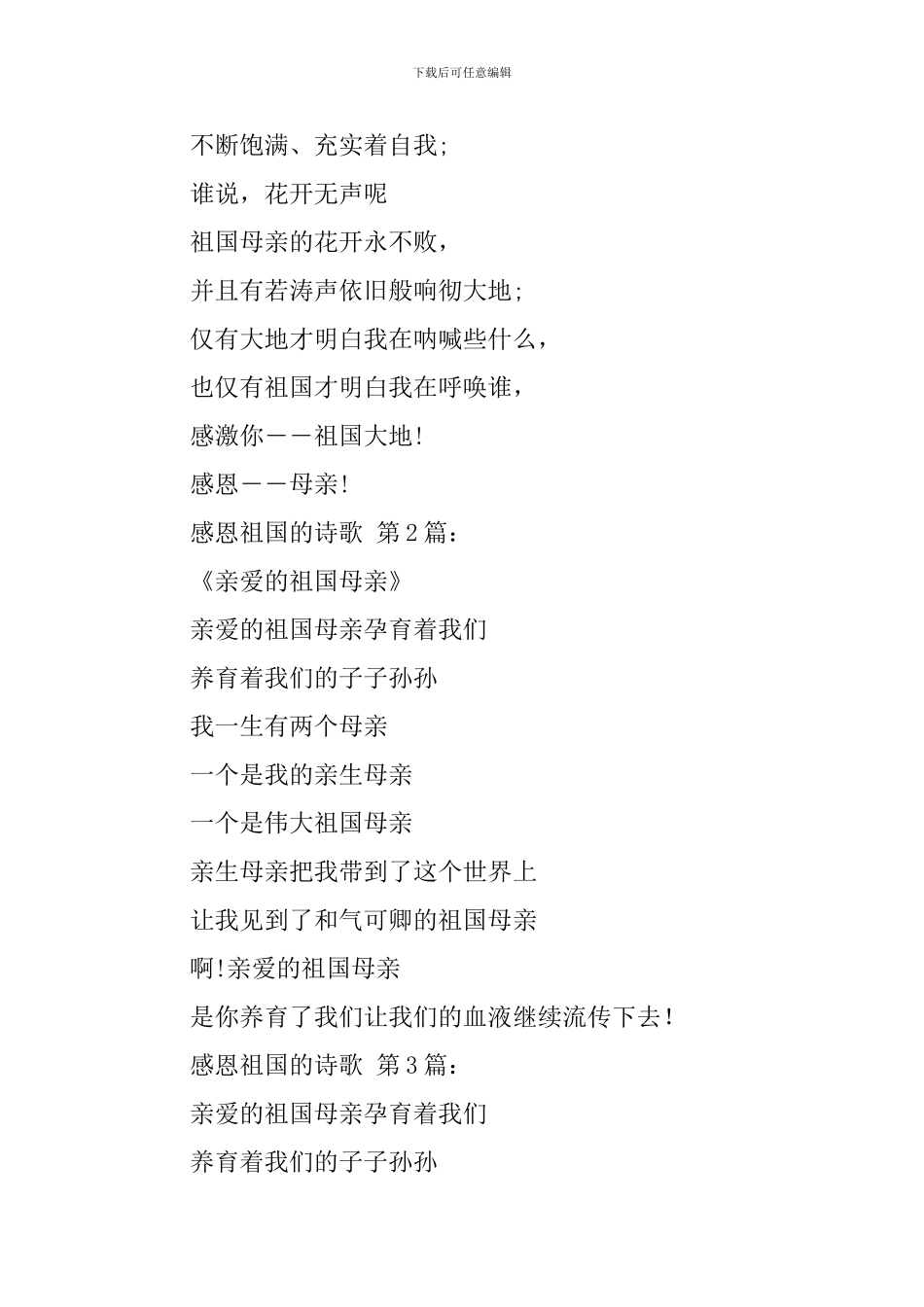 下载后可任意编辑

不断饱满、充实着自我;

谁说，花开无声呢

祖国母亲的花开永不败，

并且有若涛声依旧般响彻大地;

仅有大地才明白我在呐喊些什么，

也仅有祖国才明白我在呼唤谁，

感激你——祖国大地!

感恩——母亲!

感恩祖国的诗歌 第2篇：

《亲爱的祖国母亲》

亲爱的祖国母亲孕育着我们

养育着我们的子子孙孙

我一生有两个母亲

一个是我的亲生母亲

一个是伟大祖国母亲

亲生母亲把我带到了这个世界上

让我见到了和气可卿的祖国母亲

啊!亲爱的祖国母亲

是你养育了我们让我们的血液继续流传下去!

感恩祖国的诗歌 第3篇：

亲爱的祖国母亲孕育着我们

养育着我们的子子孙孙